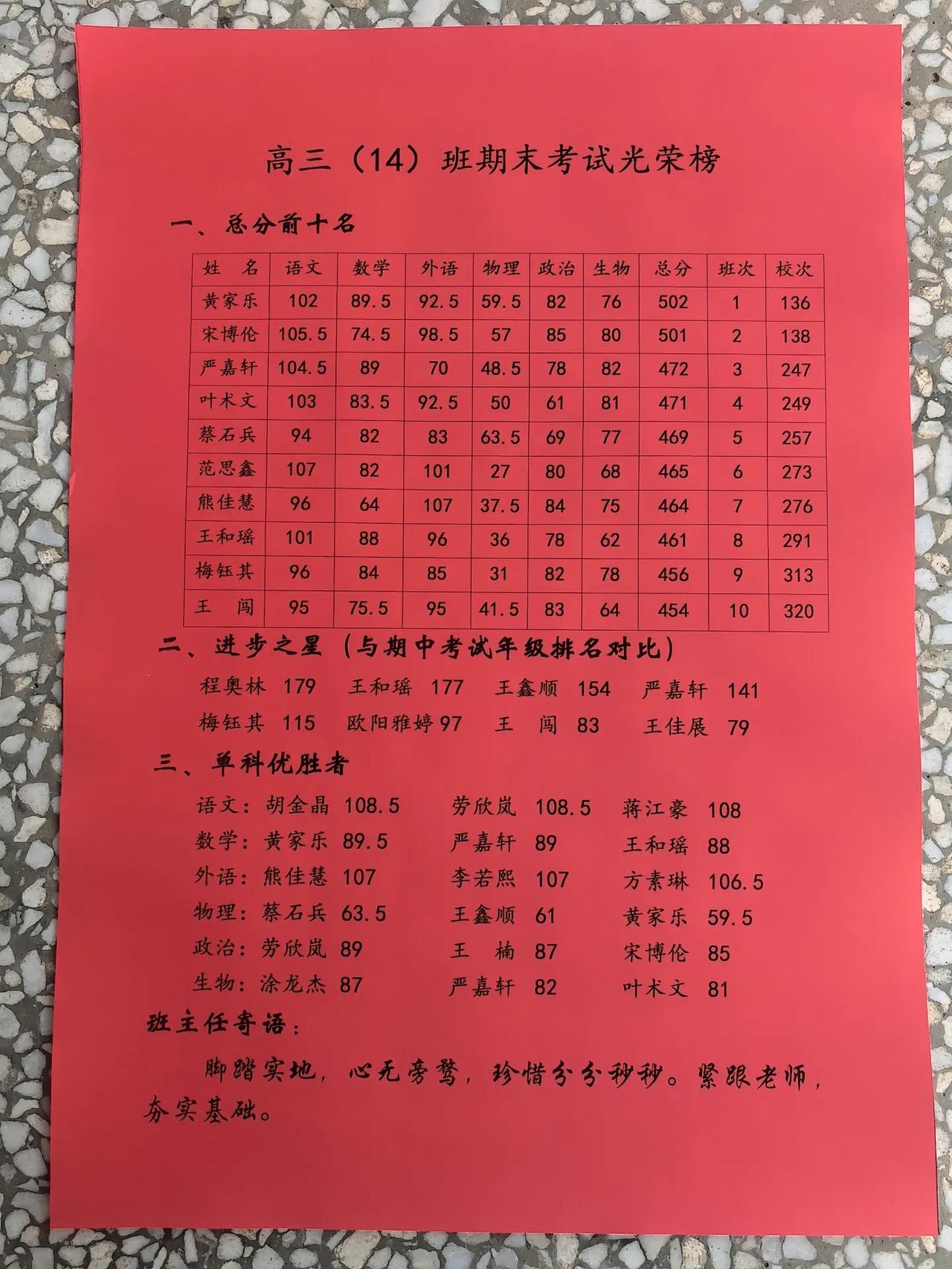 高三（14）班期末考试光荣榜

一、总分前十名

| 姓 名 | 语文 | 数学 | 外语 | 物理 | 政治 | 生物 | 总分 | 班次 | 校次 |
|---|---|---|---|---|---|---|---|---|---|
| 黄家乐 | 102 | 89.5 | 92.5 | 59.5 | 82 | 76 | 502 | 1 | 136 |
| 宋博伦 | 105.5 | 74.5 | 98.5 | 57 | 85 | 80 | 501 | 2 | 138 |
| 严嘉轩 | 104.5 | 89 | 70 | 48.5 | 78 | 82 | 472 | 3 | 247 |
| 叶术文 | 103 | 83.5 | 92.5 | 50 | 61 | 81 | 471 | 4 | 249 |
| 蔡石兵 | 94 | 82 | 83 | 63.5 | 69 | 77 | 469 | 5 | 257 |
| 范思鑫 | 107 | 82 | 101 | 27 | 80 | 68 | 465 | 6 | 273 |
| 熊佳慧 | 96 | 64 | 107 | 37.5 | 84 | 75 | 464 | 7 | 276 |
| 王和瑶 | 101 | 88 | 96 | 36 | 78 | 62 | 461 | 8 | 291 |
| 梅钰其 | 96 | 84 | 85 | 31 | 82 | 78 | 456 | 9 | 313 |
| 王 闯 | 95 | 75.5 | 95 | 41.5 | 83 | 64 | 454 | 10 | 320 |

二、进步之星（与期中考试年级排名对比）

程奥林 179 王和瑶 177 王鑫顺 154 严嘉轩 141
梅钰其 115 欧阳雅婷97 王 闯 83 王佳展 79

三、单科优胜者

语文：胡金晶 108.5 劳欣岚 108.5 蒋江豪 108
数学：黄家乐 89.5 严嘉轩 89 王和瑶 88
外语：熊佳慧 107 李若熙 107 方素琳 106.5
物理：蔡石兵 63.5 王鑫顺 61 黄家乐 59.5
政治：劳欣岚 89 王 楠 87 宋博伦 85
生物：涂龙杰 87 严嘉轩 82 叶术文 81

班主任寄语：

脚踏实地，心无旁骛，珍惜分分秒秒。紧跟老师，夯实基础。